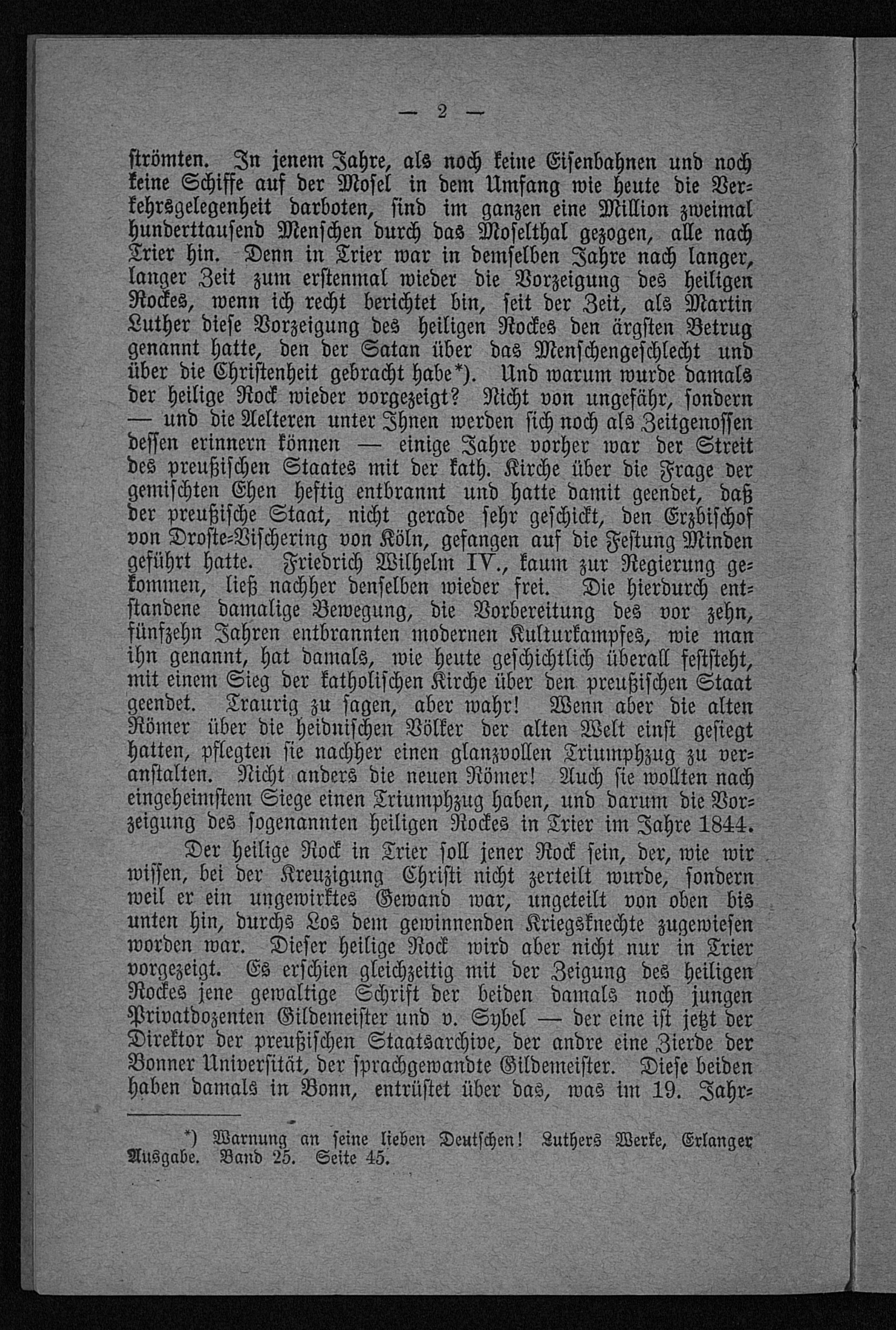 — 2 —

strömten. In jenem Jahre, als noch keine Eisenbahnen und noch keine Schiffe auf der Mosel in dem Umfang wie heute die Verkehrsgelegenheit darboten, sind im ganzen eine Million zweimal hunderttausend Menschen durch das Moselthal gezogen, alle nach Trier hin. Denn in Trier war in demselben Jahre nach langer, langer Zeit zum erstenmal wieder die Vorzeigung des heiligen Rockes, wenn ich recht berichtet bin, seit der Zeit, als Martin Luther diese Vorzeigung des heiligen Rockes den ärgsten Betrug genannt hatte, den der Satan über das Menschengeschlecht und über die Christenheit gebracht habe*). Und warum wurde damals der heilige Rock wieder vorgezeigt? Nicht von ungefähr, sondern — und die Aelteren unter Ihnen werden sich noch als Zeitgenossen dessen erinnern können — einige Jahre vorher war der Streit des preußischen Staates mit der kath. Kirche über die Frage der gemischten Ehen heftig entbrannt und hatte damit geendet, daß der preußische Staat, nicht gerade sehr geschickt, den Erzbischof von Droste-Vischering von Köln, gefangen auf die Festung Minden geführt hatte. Friedrich Wilhelm IV., kaum zur Regierung gekommen, ließ nachher denselben wieder frei. Die hierdurch entstandene damalige Bewegung, die Vorbereitung des vor zehn, fünfzehn Jahren entbrannten modernen Kulturkampfes, wie man ihn genannt, hat damals, wie heute geschichtlich überall feststeht, mit einem Sieg der katholischen Kirche über den preußischen Staat geendet. Traurig zu sagen, aber wahr! Wenn aber die alten Römer über die heidnischen Völker der alten Welt einst gesiegt hatten, pflegten sie nachher einen glanzvollen Triumphzug zu veranstalten. Nicht anders die neuen Römer! Auch sie wollten nach eingeheimstem Siege einen Triumphzug haben, und darum die Vorzeigung des sogenannten heiligen Rockes in Trier im Jahre 1844.

Der heilige Rock in Trier soll jener Rock sein, der, wie wir wissen, bei der Kreuzigung Christi nicht zerteilt wurde, sondern weil er ein ungewirktes Gewand war, ungeteilt von oben bis unten hin, durchs Los dem gewinnenden Kriegsknechte zugewiesen worden war. Dieser heilige Rock wird aber nicht nur in Trier vorgezeigt. Es erschien gleichzeitig mit der Zeigung des heiligen Rockes jene gewaltige Schrift der beiden damals noch jungen Privatdozenten Gildemeister und v. Sybel — der eine ist jetzt der Direktor der preußischen Staatsarchive, der andre eine Zierde der Bonner Universität, der sprachgewandte Gildemeister. Diese beiden haben damals in Bonn, entrüstet über das, was im 19. Jahr-

*) Warnung an seine lieben Deutschen! Luthers Werke, Erlanger Ausgabe. Band 25. Seite 45.